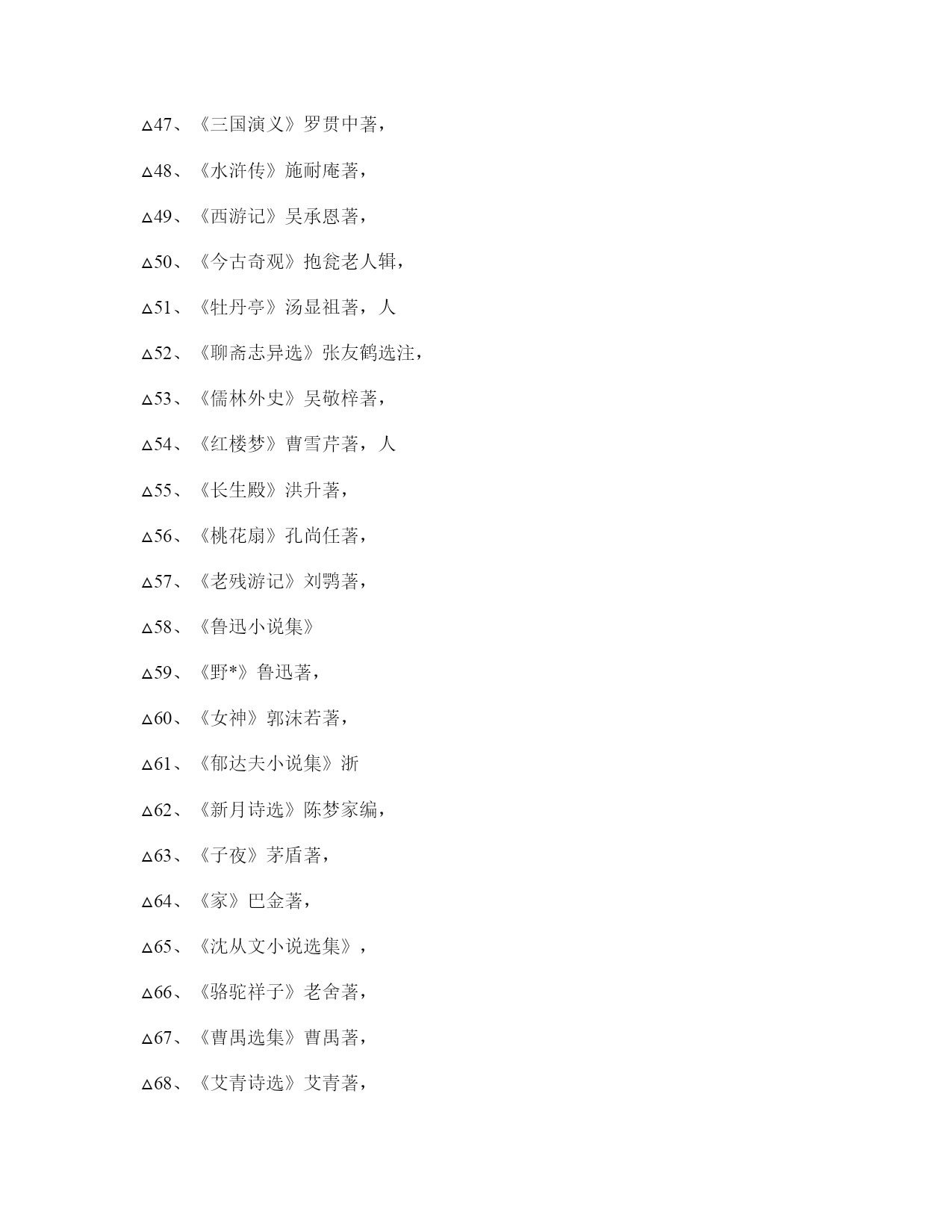 △47、《三国演义》罗贯中著，

△48、《水浒传》施耐庵著，

△49、《西游记》吴承恩著，

△50、《今古奇观》抱瓮老人辑，

△51、《牡丹亭》汤显祖著，人

△52、《聊斋志异选》张友鹤选注，

△53、《儒林外史》吴敬梓著，

△54、《红楼梦》曹雪芹著，人

△55、《长生殿》洪升著，

△56、《桃花扇》孔尚任著，

△57、《老残游记》刘鹗著，

△58、《鲁迅小说集》

△59、《野*》鲁迅著，

△60、《女神》郭沫若著，

△61、《郁达夫小说集》浙

△62、《新月诗选》陈梦家编，

△63、《子夜》茅盾著，

△64、《家》巴金著，

△65、《沈从文小说选集》，

△66、《骆驼祥子》老舍著，

△67、《曹禺选集》曹禺著，

△68、《艾青诗选》艾青著，